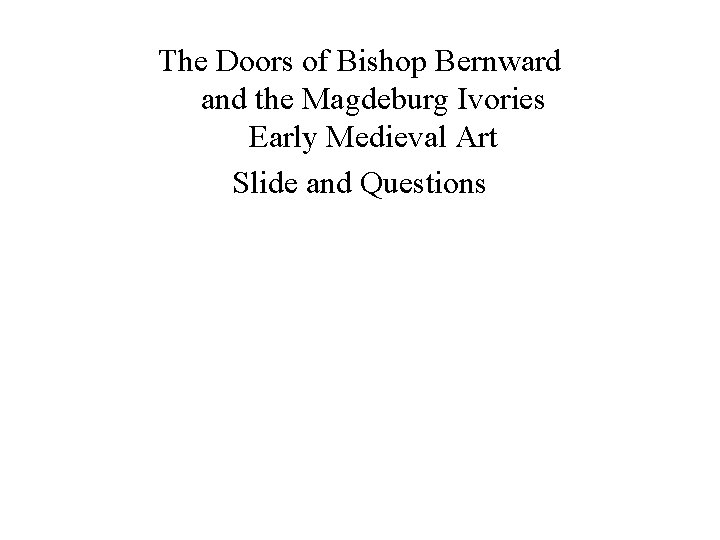 The Doors of Bishop Bernward
and the Magdeburg Ivories
Early Medieval Art

Slide and Questions